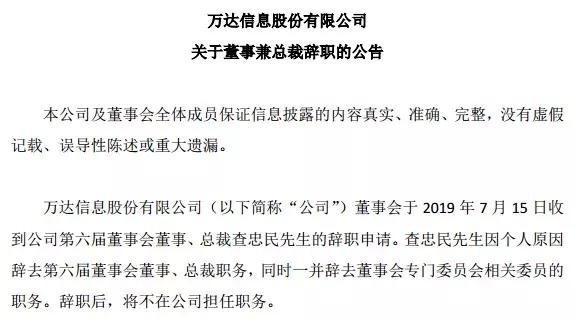 万达信息股份有限公司
关于董事兼总裁辞职的公告

本公司及董事会全体成员保证信息披露的内容真实、准确、完整，没有虚假记载、误导性陈述或重大遗漏。

万达信息股份有限公司（以下简称“公司”）董事会于 2019 年 7 月 15 日收到公司第六届董事会董事、总裁查忠民先生的辞职申请。查忠民先生因个人原因辞去第六届董事会董事、总裁职务，同时一并辞去董事会专门委员会相关委员的职务。辞职后，将不在公司担任职务。